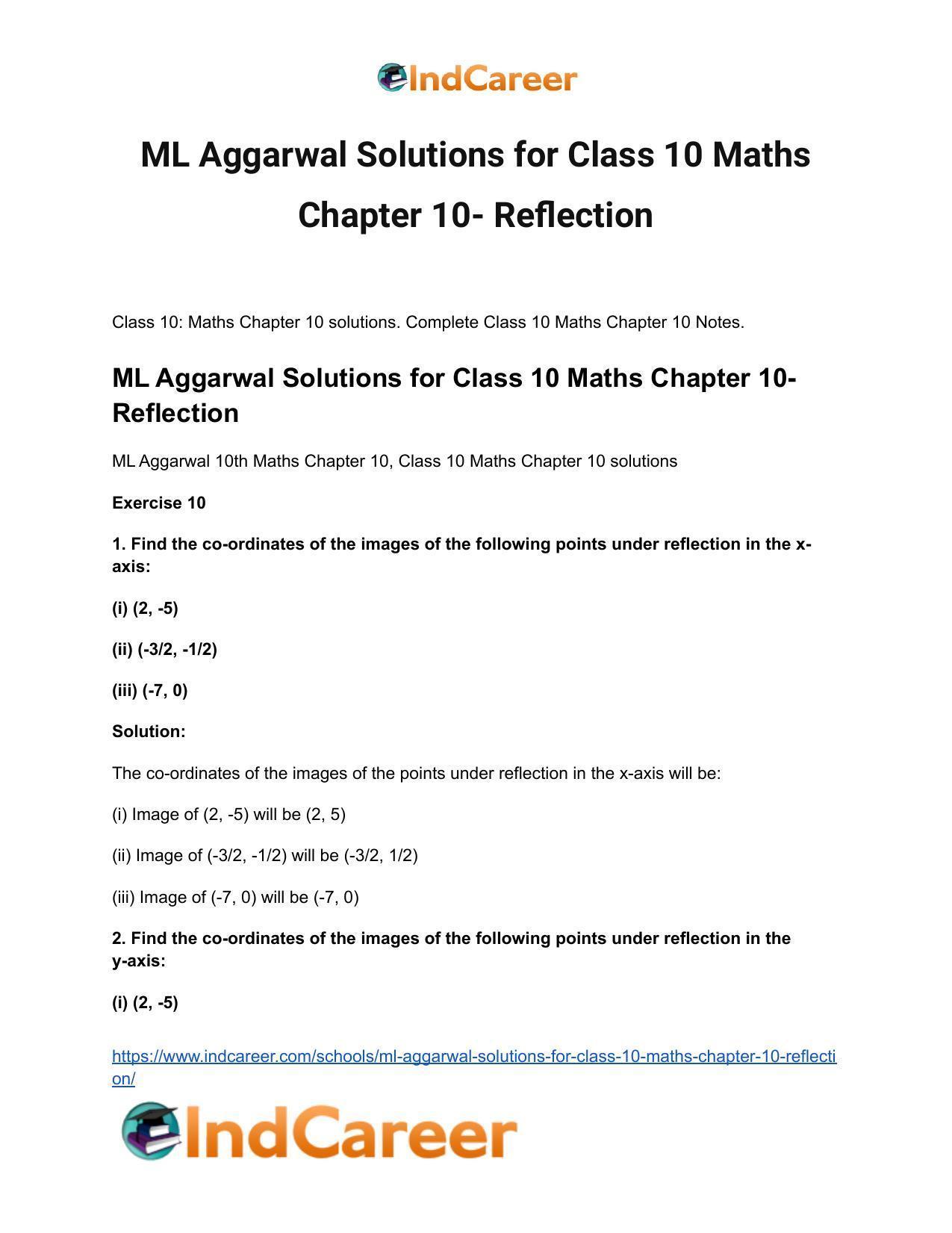 IndCareer

ML Aggarwal Solutions for Class 10 Maths Chapter 10- Reflection

Class 10: Maths Chapter 10 solutions. Complete Class 10 Maths Chapter 10 Notes.

ML Aggarwal Solutions for Class 10 Maths Chapter 10- Reflection

ML Aggarwal 10th Maths Chapter 10, Class 10 Maths Chapter 10 solutions

Exercise 10

1. Find the co-ordinates of the images of the following points under reflection in the x-axis:

(i) (2, -5)

(ii) (-3/2, -1/2)

(iii) (-7, 0)

Solution:

The co-ordinates of the images of the points under reflection in the x-axis will be:

(i) Image of (2, -5) will be (2, 5)

(ii) Image of (-3/2, -1/2) will be (-3/2, 1/2)

(iii) Image of (-7, 0) will be (-7, 0)

2. Find the co-ordinates of the images of the following points under reflection in the y-axis:

(i) (2, -5)

https://www.indcareer.com/schools/ml-aggarwal-solutions-for-class-10-maths-chapter-10-reflection/

IndCareer